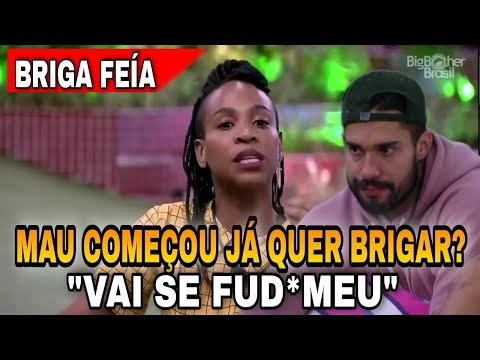 BRIGA FEÍA

BigBrother Brasil

MAU COMEÇOU JÁ QUER BRIGAR?
"VAI SE FUD*MEU"